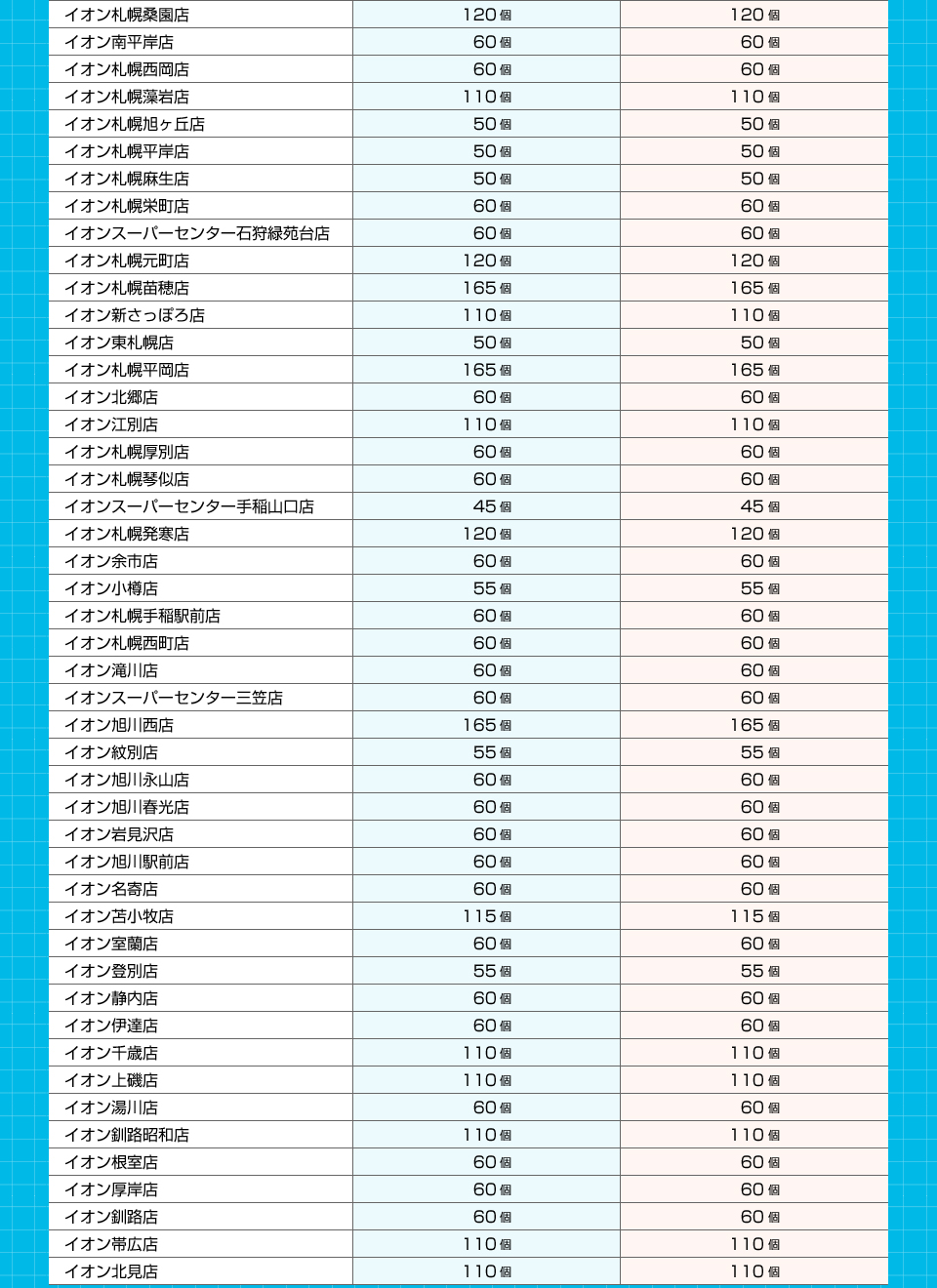 | イオン札幌桑園店 | 120個 | 120個 |
|---|---|---|
| イオン南平岸店 | 60個 | 60個 |
| イオン札幌西岡店 | 60個 | 60個 |
| イオン札幌藻岩店 | 110個 | 110個 |
| イオン札幌旭ヶ丘店 | 50個 | 50個 |
| イオン札幌平岸店 | 50個 | 50個 |
| イオン札幌麻生店 | 50個 | 50個 |
| イオン札幌栄町店 | 60個 | 60個 |
| イオンスーパーセンター石狩緑苑台店 | 60個 | 60個 |
| イオン札幌元町店 | 120個 | 120個 |
| イオン札幌苗穂店 | 165個 | 165個 |
| イオン新さっぽろ店 | 110個 | 110個 |
| イオン東札幌店 | 50個 | 50個 |
| イオン札幌平岡店 | 165個 | 165個 |
| イオン北郷店 | 60個 | 60個 |
| イオン江別店 | 110個 | 110個 |
| イオン札幌厚別店 | 60個 | 60個 |
| イオン札幌琴似店 | 60個 | 60個 |
| イオンスーパーセンター手稲山口店 | 45個 | 45個 |
| イオン札幌発寒店 | 120個 | 120個 |
| イオン余市店 | 60個 | 60個 |
| イオン小樽店 | 55個 | 55個 |
| イオン札幌手稲駅前店 | 60個 | 60個 |
| イオン札幌西町店 | 60個 | 60個 |
| イオン滝川店 | 60個 | 60個 |
| イオンスーパーセンター三笠店 | 60個 | 60個 |
| イオン旭川西店 | 165個 | 165個 |
| イオン紋別店 | 55個 | 55個 |
| イオン旭川永山店 | 60個 | 60個 |
| イオン旭川春光店 | 60個 | 60個 |
| イオン岩見沢店 | 60個 | 60個 |
| イオン旭川駅前店 | 60個 | 60個 |
| イオン名寄店 | 60個 | 60個 |
| イオン苫小牧店 | 115個 | 115個 |
| イオン室蘭店 | 60個 | 60個 |
| イオン登別店 | 55個 | 55個 |
| イオン静内店 | 60個 | 60個 |
| イオン伊達店 | 60個 | 60個 |
| イオン千歳店 | 110個 | 110個 |
| イオン上磯店 | 110個 | 110個 |
| イオン湯川店 | 60個 | 60個 |
| イオン釧路昭和店 | 110個 | 110個 |
| イオン根室店 | 60個 | 60個 |
| イオン厚岸店 | 60個 | 60個 |
| イオン釧路店 | 60個 | 60個 |
| イオン帯広店 | 110個 | 110個 |
| イオン北見店 | 110個 | 110個 |